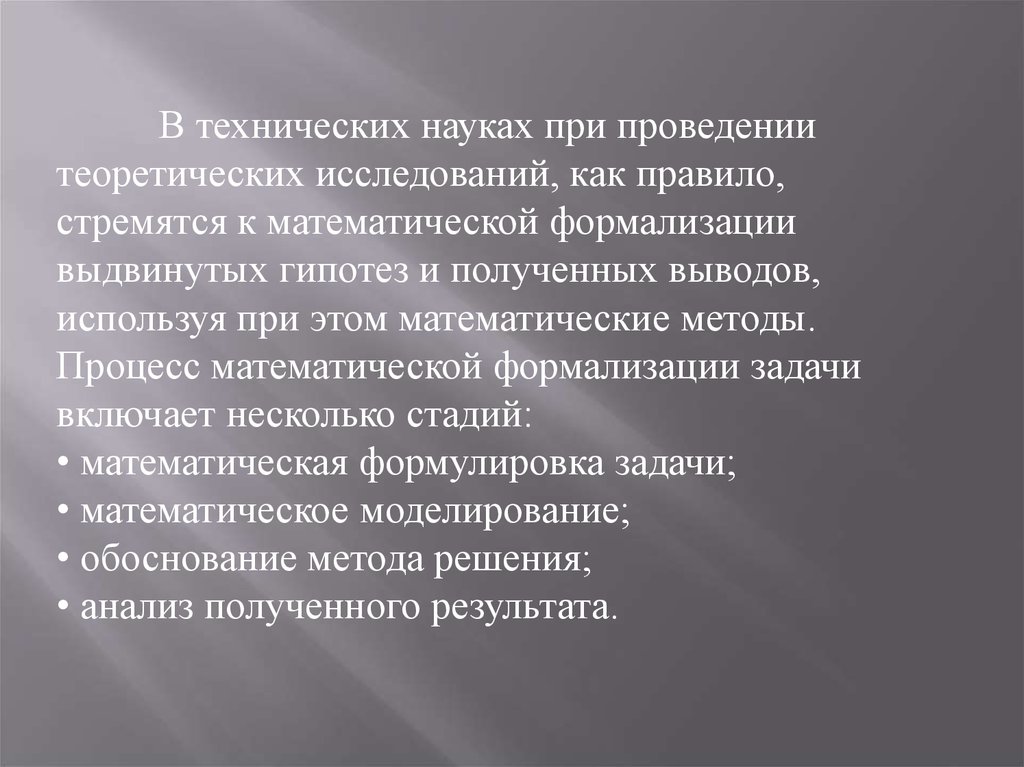 В технических науках при проведении теоретических исследований, как правило, стремятся к математической формализации выдвинутых гипотез и полученных выводов, используя при этом математические методы. Процесс математической формализации задачи включает несколько стадий:
• математическая формулировка задачи;
• математическое моделирование;
• обоснование метода решения;
• анализ полученного результата.